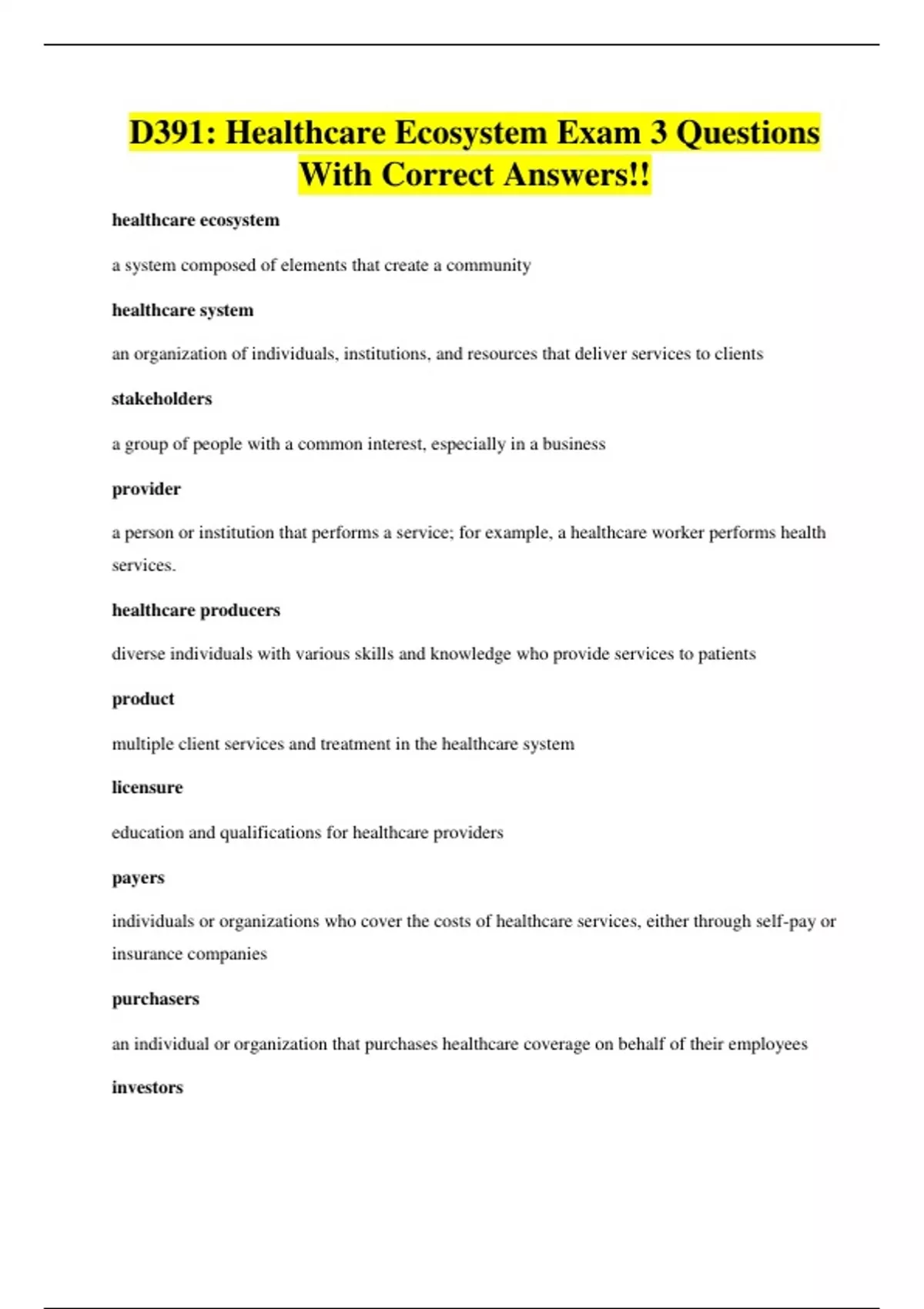 D391: Healthcare Ecosystem Exam 3 Questions With Correct Answers!!

healthcare ecosystem

a system composed of elements that create a community

healthcare system

an organization of individuals, institutions, and resources that deliver services to clients

stakeholders

a group of people with a common interest, especially in a business

provider

a person or institution that performs a service; for example, a healthcare worker performs health services.

healthcare producers

diverse individuals with various skills and knowledge who provide services to patients

product

multiple client services and treatment in the healthcare system

licensure

education and qualifications for healthcare providers

payers

individuals or organizations who cover the costs of healthcare services, either through self-pay or insurance companies

purchasers

an individual or organization that purchases healthcare coverage on behalf of their employees

investors